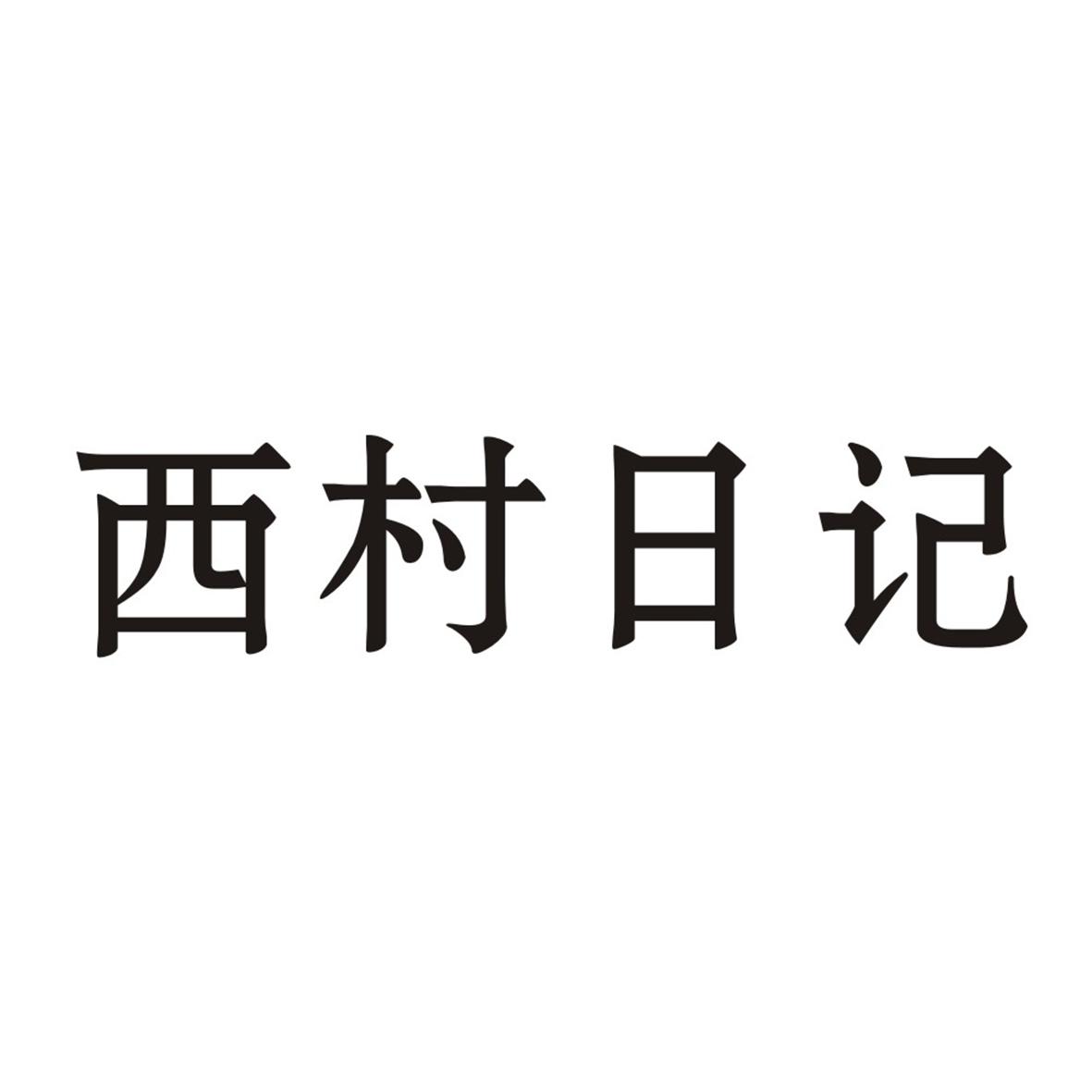 西村日记